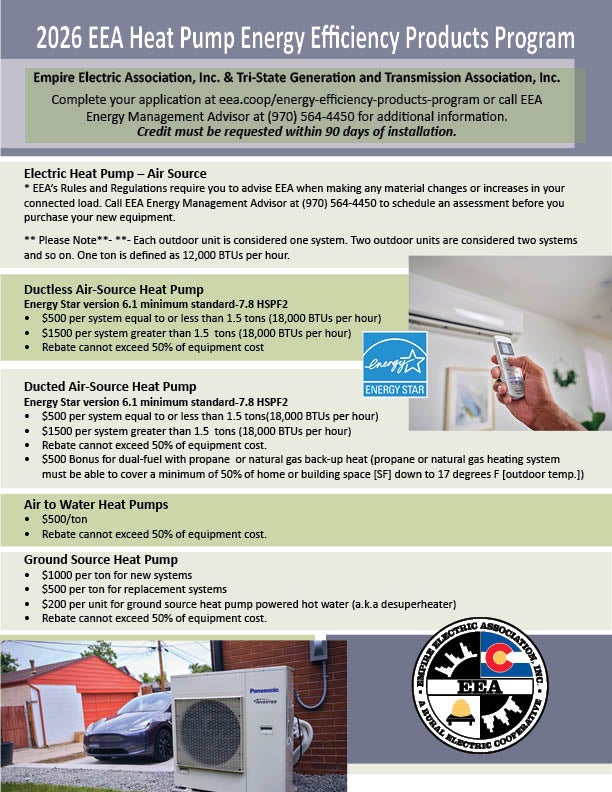 2026 EEA Heat Pump Energy Efficiency Products Program

Empire Electric Association, Inc. & Tri-State Generation and Transmission Association, Inc.

Complete your application at eea.coop/energy-efficiency-products-program or call EEA Energy Management Advisor at (970) 564-4450 for additional information.
Credit must be requested within 90 days of installation.

Electric Heat Pump – Air Source
* EEA's Rules and Regulations require you to advise EEA when making any material changes or increases in your connected load. Call EEA Energy Management Advisor at (970) 564-4450 to schedule an assessment before you purchase your new equipment.

** Please Note**- **- Each outdoor unit is considered one system. Two outdoor units are considered two systems and so on. One ton is defined as 12,000 BTUs per hour.

Ductless Air-Source Heat Pump
Energy Star version 6.1 minimum standard-7.8 HSPF2
• $500 per system equal to or less than 1.5 tons (18,000 BTUs per hour)
• $1500 per system greater than 1.5 tons (18,000 BTUs per hour)
• Rebate cannot exceed 50% of equipment cost

energy
ENERGY STAR

Ducted Air-Source Heat Pump
Energy Star version 6.1 minimum standard-7.8 HSPF2
• $500 per system equal to or less than 1.5 tons(18,000 BTUs per hour)
• $1500 per system greater than 1.5 tons (18,000 BTUs per hour)
• Rebate cannot exceed 50% of equipment cost.
• $500 Bonus for dual-fuel with propane or natural gas back-up heat (propane or natural gas heating system must be able to cover a minimum of 50% of home or building space [SF] down to 17 degrees F [outdoor temp.])

Air to Water Heat Pumps
• $500/ton
• Rebate cannot exceed 50% of equipment cost.

Ground Source Heat Pump
• $1000 per ton for new systems
• $500 per ton for replacement systems
• $200 per unit for ground source heat pump powered hot water (a.k.a desuperheater)
• Rebate cannot exceed 50% of equipment cost.

Panasonic
INVERTER

EMPIRE ELECTRIC ASSOCIATION, INC.
EEA
A RURAL ELECTRIC COOPERATIVE